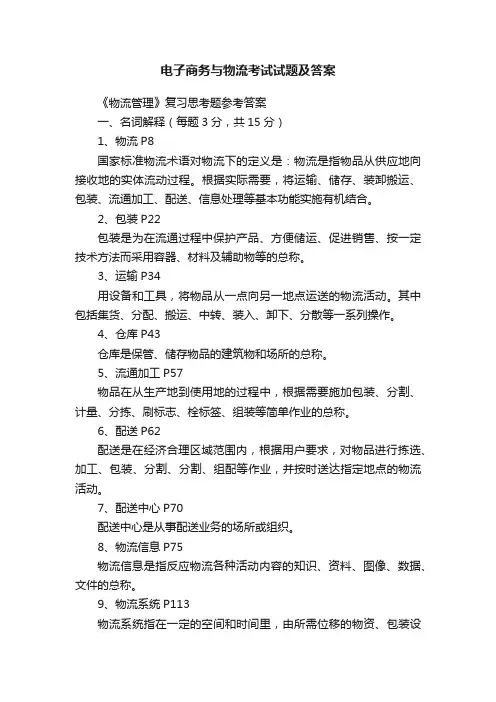 电子商务与物流考试试题及答案

《物流管理》复习思考题参考答案

一、名词解释（每题 3 分，共 15 分）

1、物流 P8

国家标准物流术语对物流下的定义是：物流是指物品从供应地向接收地的实体流动过程。根据实际需要，将运输、储存、装卸搬运、包装、流通加工、配送、信息处理等基本功能实施有机结合。

2、包装 P22

包装是为在流通过程中保护产品、方便储运、促进销售、按一定技术方法而采用容器、材料及辅助物等的总称。

3、运输 P34

用设备和工具，将物品从一点向另一地点运送的物流活动。其中包括集货、分配、搬运、中转、装入、卸下、分散等一系列操作。

4、仓库 P43

仓库是保管、储存物品的建筑物和场所的总称。

5、流通加工 P57

物品在从生产地到使用地的过程中，根据需要施加包装、分割、计量、分拣、刷标志、栓标签、组装等简单作业的总称。

6、配送 P62

配送是在经济合理区域范围内，根据用户要求，对物品进行拣选、加工、包装、分割、分割、组配等作业，并按时送达指定地点的物流活动。

7、配送中心 P70

配送中心是从事配送业务的场所或组织。

8、物流信息 P75

物流信息是指反应物流各种活动内容的知识、资料、图像、数据、文件的总称。

9、物流系统 P113

物流系统指在一定的空间和时间里，由所需位移的物资、包装设